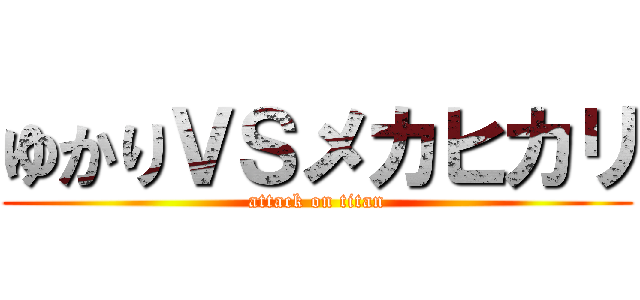 ゆかりＶＳメカヒカリ
attack on titan